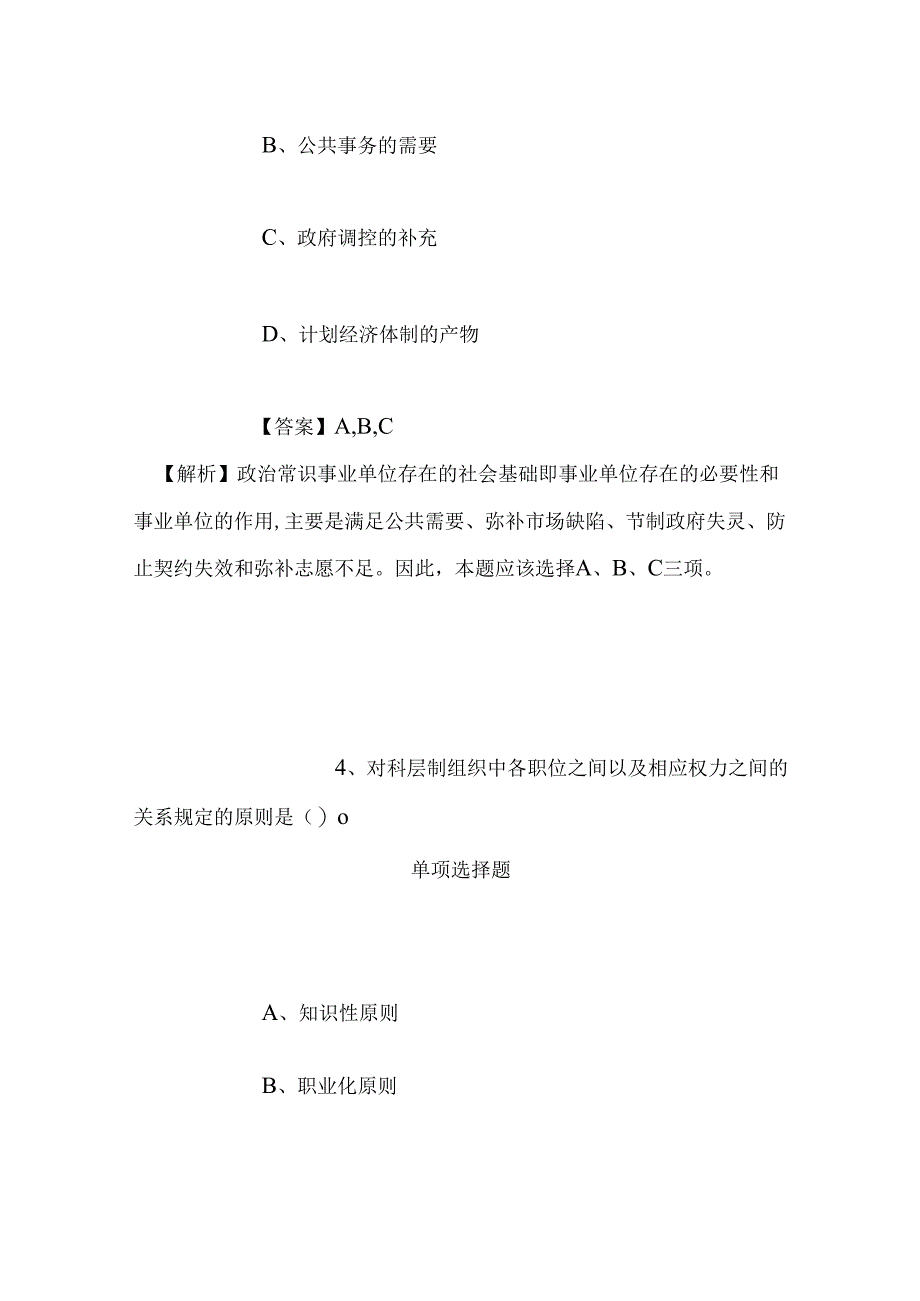 B、公共事务的需要

C、政府调控的补充

D、计划经济体制的产物

【答案】A,B,C

【解析】政治常识事业单位存在的社会基础即事业单位存在的必要性和事业单位的作用，主要是满足公共需要、弥补市场缺陷、节制政府失灵、防止契约失效和弥补志愿不足。因此，本题应该选择A、B、C三项。

4、对科层制组织中各职位之间以及相应权力之间的关系规定的原则是（）o

单项选择题

A、知识性原则

B、职业化原则